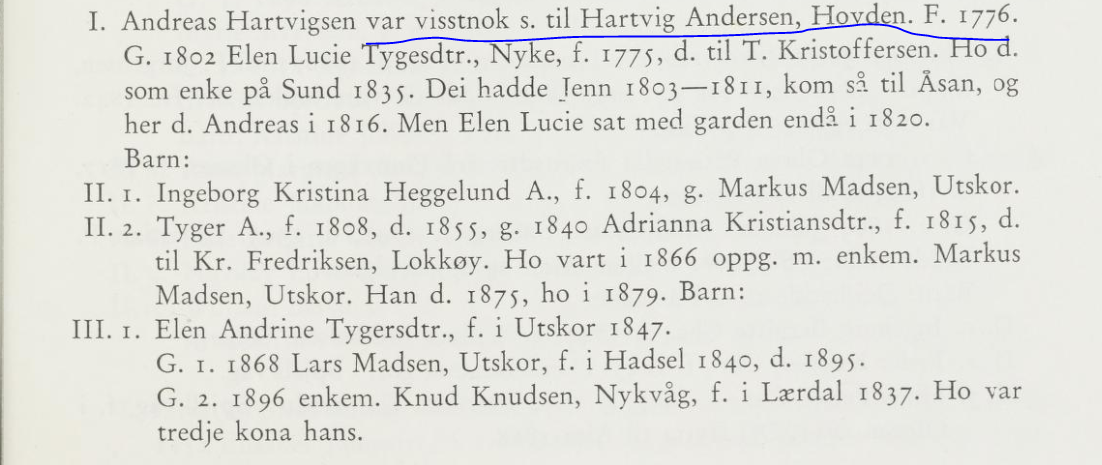 I. Andreas Hartvigsen var visstnok s. til Hartvig Andersen, Hovden. F. 1776. G. 1802 Elen Lucie Tygesdtr., Nyke, f. 1775, d. til T. Kristoffersen. Ho d. som enke på Sund 1835. Dei hadde Jenn 1803—1811, kom så til Åsan, og her d. Andreas i 1816. Men Elen Lucie sat med garden endå i 1820. Barn:

II. 1. Ingeborg Kristina Heggelund A., f. 1804, g. Markus Madsen, Utskor.

II. 2. Tyger A., f. 1808, d. 1855, g. 1840 Adrianna Kristiansdtr., f. 1815, d. til Kr. Fredriksen, Lokkøy. Ho vart i 1866 oppg. m. enkem. Markus Madsen, Utskor. Han d. 1875, ho i 1879. Barn:

III. 1. Elen Andrine Tygersdtr., f. i Utskor 1847.
G. 1. 1868 Lars Madsen, Utskor, f. i Hadsel 1840, d. 1895.
G. 2. 1896 enkem. Knud Knudsen, Nykvåg, f. i Lærdal 1837. Ho var tredje kona hans.